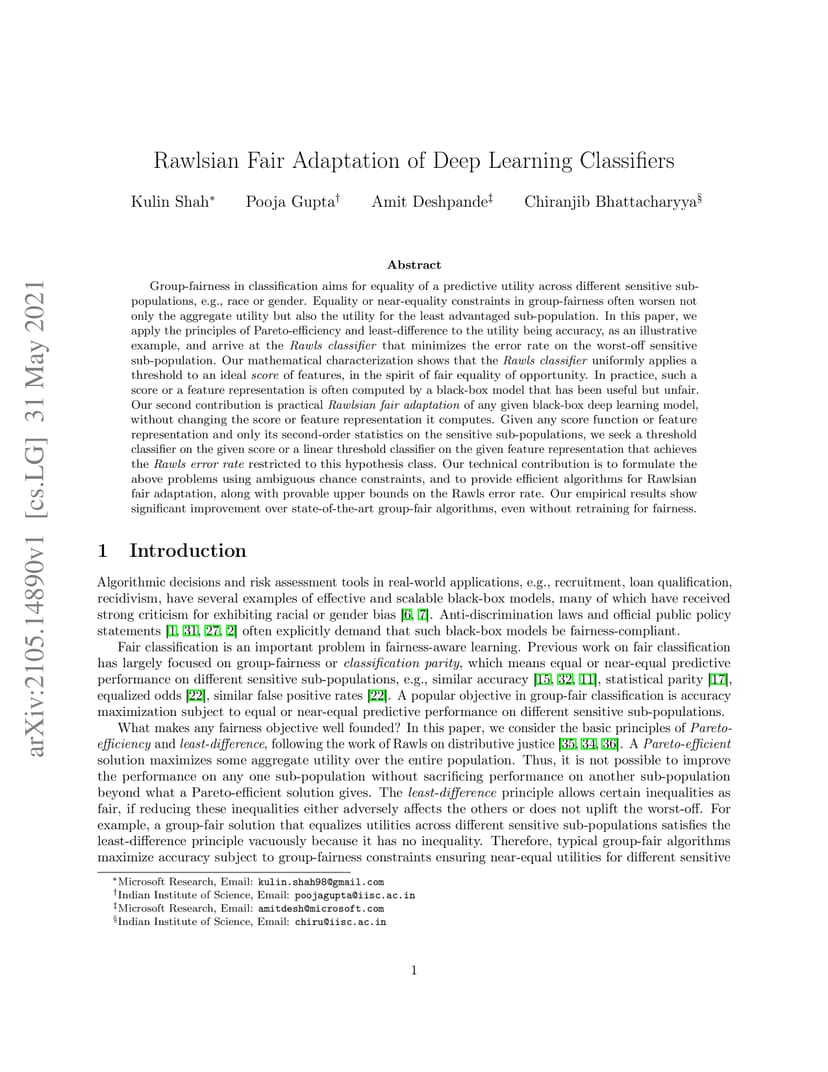 arXiv:2105.14890v1 [cs.LG] 31 May 2021

Rawlsian Fair Adaptation of Deep Learning Classifiers

Kulin Shah* Pooja Gupta† Amit Deshpande‡ Chiranjib Bhattacharyya§

Abstract

Group-fairness in classification aims for equality of a predictive utility across different sensitive sub-populations, e.g., race or gender. Equality or near-equality constraints in group-fairness often worsen not only the aggregate utility but also the utility for the least advantaged sub-population. In this paper, we apply the principles of Pareto-efficiency and least-difference to the utility being accuracy, as an illustrative example, and arrive at the Rawls classifier that minimizes the error rate on the worst-off sensitive sub-population. Our mathematical characterization shows that the Rawls classifier uniformly applies a threshold to an ideal score of features, in the spirit of fair equality of opportunity. In practice, such a score or a feature representation is often computed by a black-box model that has been useful but unfair. Our second contribution is practical Rawlsian fair adaptation of any given black-box deep learning model, without changing the score or feature representation it computes. Given any score function or feature representation and only its second-order statistics on the sensitive sub-populations, we seek a threshold classifier on the given score or a linear threshold classifier on the given feature representation that achieves the Rawls error rate restricted to this hypothesis class. Our technical contribution is to formulate the above problems using ambiguous chance constraints, and to provide efficient algorithms for Rawlsian fair adaptation, along with provable upper bounds on the Rawls error rate. Our empirical results show significant improvement over state-of-the-art group-fair algorithms, even without retraining for fairness.

1 Introduction

Algorithmic decisions and risk assessment tools in real-world applications, e.g., recruitment, loan qualification, recidivism, have several examples of effective and scalable black-box models, many of which have received strong criticism for exhibiting racial or gender bias [6, 7]. Anti-discrimination laws and official public policy statements [1, 31, 27, 2] often explicitly demand that such black-box models be fairness-compliant.

Fair classification is an important problem in fairness-aware learning. Previous work on fair classification has largely focused on group-fairness or classification parity, which means equal or near-equal predictive performance on different sensitive sub-populations, e.g., similar accuracy [15, 32, 11], statistical parity [17], equalized odds [22], similar false positive rates [22]. A popular objective in group-fair classification is accuracy maximization subject to equal or near-equal predictive performance on different sensitive sub-populations.

What makes any fairness objective well founded? In this paper, we consider the basic principles of Pareto-efficiency and least-difference, following the work of Rawls on distributive justice [35, 34, 36]. A Pareto-efficient solution maximizes some aggregate utility over the entire population. Thus, it is not possible to improve the performance on any one sub-population without sacrificing performance on another sub-population beyond what a Pareto-efficient solution gives. The least-difference principle allows certain inequalities as fair, if reducing these inequalities either adversely affects the others or does not uplift the worst-off. For example, a group-fair solution that equalizes utilities across different sensitive sub-populations satisfies the least-difference principle vacuously because it has no inequality. Therefore, typical group-fair algorithms maximize accuracy subject to group-fairness constraints ensuring near-equal utilities for different sensitive

*Microsoft Research, Email: kulin.shah98@gmail.com
†Indian Institute of Science, Email: poojagupta@iisc.ac.in
‡Microsoft Research, Email: amitdesh@microsoft.com
§Indian Institute of Science, Email: chiru@iisc.ac.in

1